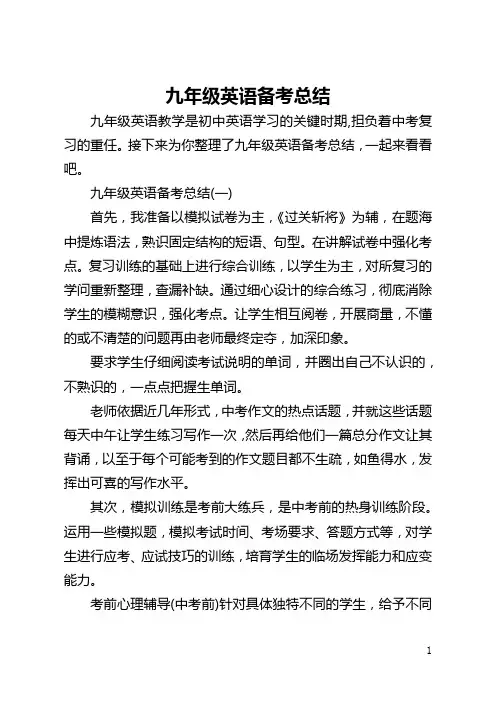 九年级英语备考总结

九年级英语教学是初中英语学习的关键时期,担负着中考复习的重任。接下来为你整理了九年级英语备考总结，一起来看看吧。

九年级英语备考总结(一)

首先，我准备以模拟试卷为主，《过关斩将》为辅，在题海中提炼语法，熟识固定结构的短语、句型。在讲解试卷中强化考点。复习训练的基础上进行综合训练，以学生为主，对所复习的学问重新整理，查漏补缺。通过细心设计的综合练习，彻底消除学生的模糊意识，强化考点。让学生相互阅卷，开展商量，不懂的或不清楚的问题再由老师最终定夺，加深印象。

要求学生仔细阅读考试说明的单词，并圈出自己不认识的，不熟识的，一点点把握生单词。

老师依据近几年形式，中考作文的热点话题，并就这些话题每天中午让学生练习写作一次，然后再给他们一篇总分作文让其背诵，以至于每个可能考到的作文题目都不生疏，如鱼得水，发挥出可喜的写作水平。

其次，模拟训练是考前大练兵，是中考前的热身训练阶段。运用一些模拟题，模拟考试时间、考场要求、答题方式等，对学生进行应考、应试技巧的训练，培育学生的临场发挥能力和应变能力。

考前心理辅导(中考前)针对具体独特不同的学生，给予不同

1